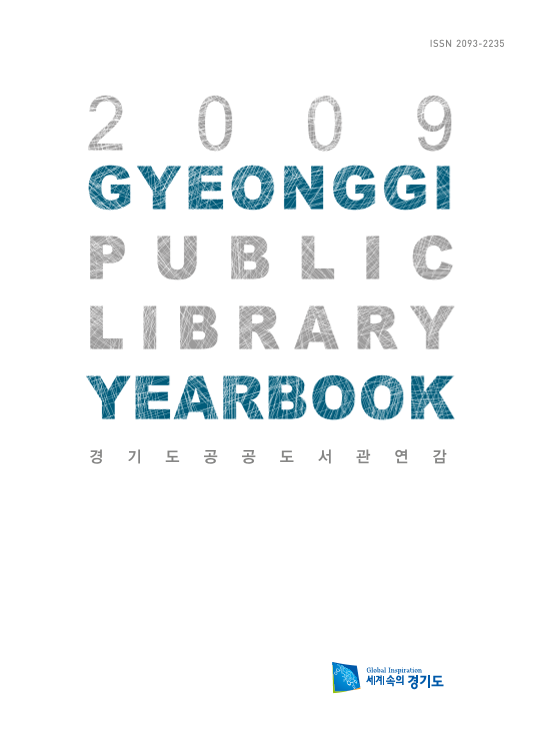 ISSN 2093-2235

2009
GYEONGGI
PUBLIC
LIBRARY
YEARBOOK

경기도공공도서관연감

Global Inspiration
세계속의 경기도